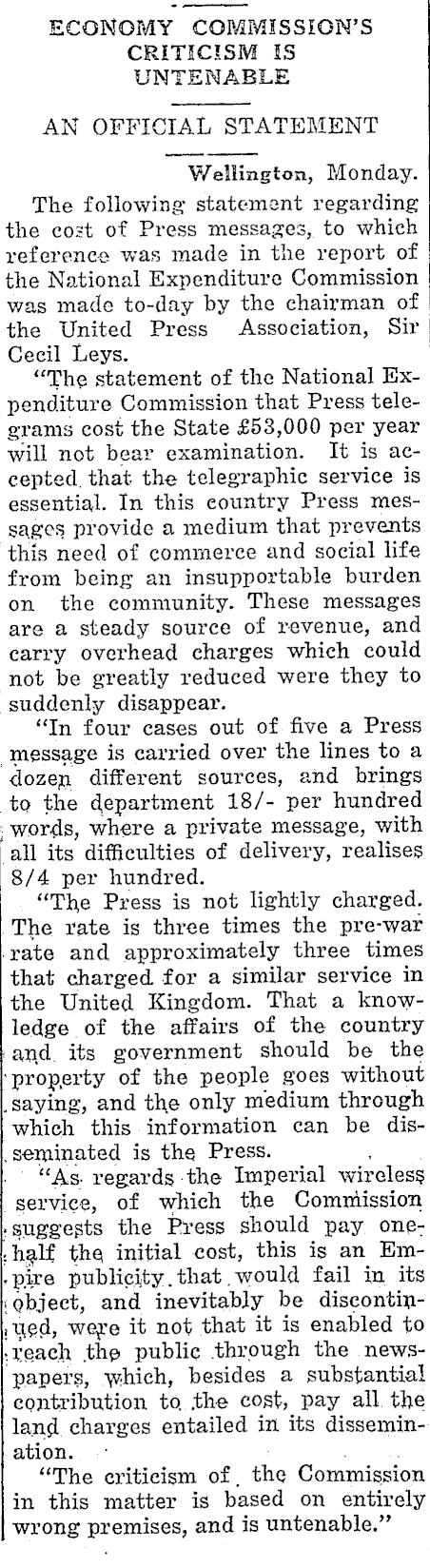 ECONOMY COMMISSION'S CRITICISM IS UNTENABLE

AN OFFICIAL STATEMENT

Wellington, Monday.

The following statement regarding the cost of Press messages, to which reference was made in the report of the National Expenditure Commission was made to-day by the chairman of the United Press Association, Sir Cecil Leys.

"The statement of the National Expenditure Commission that Press telegrams cost the State £53,000 per year will not bear examination. It is accepted that the telegraphic service is essential. In this country Press messages provide a medium that prevents this need of commerce and social life from being an insupportable burden on the community. These messages are a steady source of revenue, and carry overhead charges which could not be greatly reduced were they to suddenly disappear.

"In four cases out of five a Press message is carried over the lines to a dozen different sources, and brings to the department 18/- per hundred words, where a private message, with all its difficulties of delivery, realises 8/4 per hundred.

"The Press is not lightly charged. The rate is three times the pre-war rate and approximately three times that charged for a similar service in the United Kingdom. That a knowledge of the affairs of the country and its government should be the property of the people goes without saying, and the only medium through which this information can be disseminated is the Press.

"As regards the Imperial wireless service, of which the Commission suggests the Press should pay one-half the initial cost, this is an Empire publicity that would fail in its object, and inevitably be discontinued, were it not that it is enabled to reach the public through the newspapers, which, besides a substantial contribution to the cost, pay all the land charges entailed in its dissemination.

"The criticism of the Commission in this matter is based on entirely wrong premises, and is untenable."